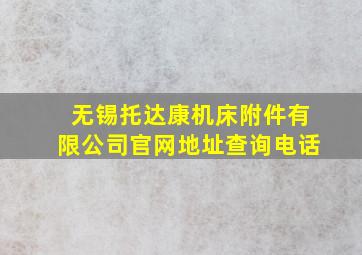 无锡托达康机床附件有限公司官网地址查询电话